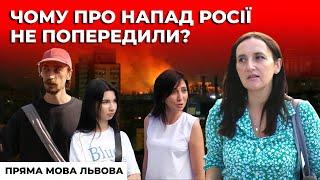 ЧОМУ ПРО НАПАД РОСІЇ НЕ ПОПЕРЕДИЛИ?

Blu

ПРЯМА МОВА ЛЬВОВА